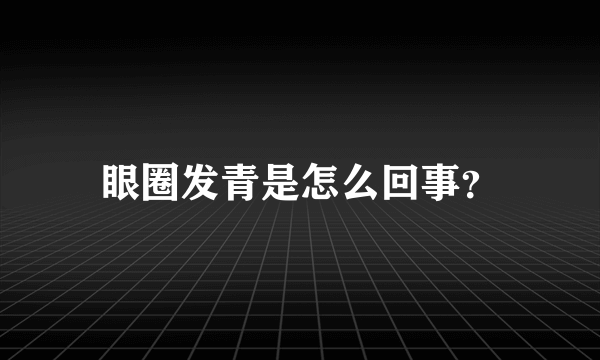 眼圈发青是怎么回事?